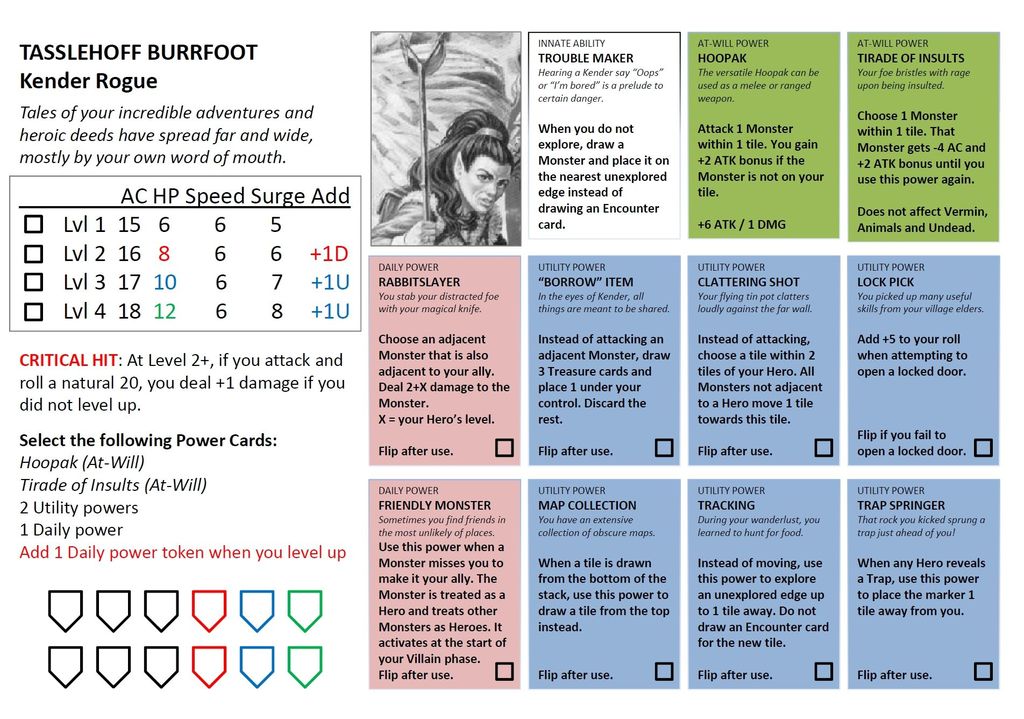 TASSLEHOFF BURRFOOT
Kender Rogue

Tales of your incredible adventures and heroic deeds have spread far and wide, mostly by your own word of mouth.

| | | AC | HP | Speed | Surge | Add |
|---|---|---|---|---|---|---|
| ☐ | Lvl 1 | 15 | 6 | 6 | 5 | |
| ☐ | Lvl 2 | 16 | 8 | 6 | 6 | +1D |
| ☐ | Lvl 3 | 17 | 10 | 6 | 7 | +1U |
| ☐ | Lvl 4 | 18 | 12 | 6 | 8 | +1U |

CRITICAL HIT: At Level 2+, if you attack and roll a natural 20, you deal +1 damage if you did not level up.

Select the following Power Cards:
Hoopak (At-Will)
Tirade of Insults (At-Will)
2 Utility powers
1 Daily power
Add 1 Daily power token when you level up

INNATE ABILITY
TROUBLE MAKER
Hearing a Kender say "Oops" or "I'm bored" is a prelude to certain danger.
When you do not explore, draw a Monster and place it on the nearest unexplored edge instead of drawing an Encounter card.

AT-WILL POWER
HOOPAK
The versatile Hoopak can be used as a melee or ranged weapon.
Attack 1 Monster within 1 tile. You gain +2 ATK bonus if the Monster is not on your tile.
+6 ATK / 1 DMG

AT-WILL POWER
TIRADE OF INSULTS
Your foe bristles with rage upon being insulted.
Choose 1 Monster within 1 tile. That Monster gets -4 AC and +2 ATK bonus until you use this power again.
Does not affect Vermin, Animals and Undead.

DAILY POWER
RABBITSLAYER
You stab your distracted foe with your magical knife.
Choose an adjacent Monster that is also adjacent to your ally. Deal 2+X damage to the Monster.
X = your Hero's level.
Flip after use. ☐

UTILITY POWER
"BORROW" ITEM
In the eyes of Kender, all things are meant to be shared.
Instead of attacking an adjacent Monster, draw 3 Treasure cards and place 1 under your control. Discard the rest.
Flip after use. ☐

UTILITY POWER
CLATTERING SHOT
Your flying tin pot clatters loudly against the far wall.
Instead of attacking, choose a tile within 2 tiles of your Hero. All Monsters not adjacent to a Hero move 1 tile towards this tile.
Flip after use. ☐

UTILITY POWER
LOCK PICK
You picked up many useful skills from your village elders.
Add +5 to your roll when attempting to open a locked door.
Flip if you fail to open a locked door. ☐

DAILY POWER
FRIENDLY MONSTER
Sometimes you find friends in the most unlikely of places.
Use this power when a Monster misses you to make it your ally. The Monster is treated as a Hero and treats other Monsters as Heroes. It activates at the start of your Villain phase.
Flip after use. ☐

UTILITY POWER
MAP COLLECTION
You have an extensive collection of obscure maps.
When a tile is drawn from the bottom of the stack, use this power to draw a tile from the top instead.
Flip after use. ☐

UTILITY POWER
TRACKING
During your wanderlust, you learned to hunt for food.
Instead of moving, use this power to explore an unexplored edge up to 1 tile away. Do not draw an Encounter card for the new tile.
Flip after use. ☐

UTILITY POWER
TRAP SPRINGER
That rock you kicked sprung a trap just ahead of you!
When any Hero reveals a Trap, use this power to place the marker 1 tile away from you.
Flip after use. ☐